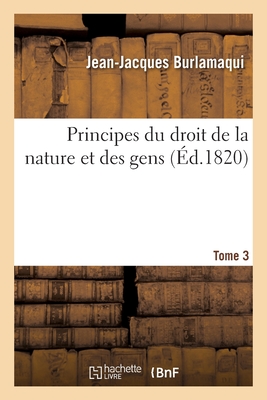 Jean-Jacques Burlamaqui

Principes du droit de la nature et des gens (Éd.1820)

Tome 3

hachette LIVRE

BnF